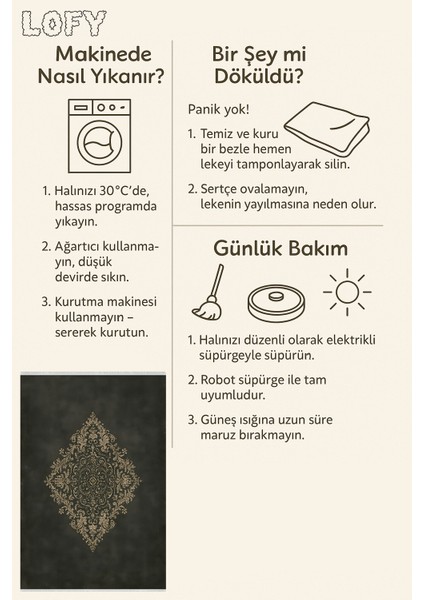 LOFY

Makinede Nasıl Yıkanır?

1. Halınızı 30°C'de, hassas programda yıkayın.

2. Ağartıcı kullanmayın, düşük devirde sıkın.

3. Kurutma makinesi kullanmayın – sererek kurutun.

Bir Şey mi Döküldü?

Panik yok!

1. Temiz ve kuru bir bezle hemen lekeyi tamponlayarak silin.

2. Sertçe ovalamayın, lekenin yayılmasına neden olur.

Günlük Bakım

1. Halınızı düzenli olarak elektrikli süpürgeyle süpürün.

2. Robot süpürge ile tam uyumludur.

3. Güneş ışığına uzun süre maruz bırakmayın.